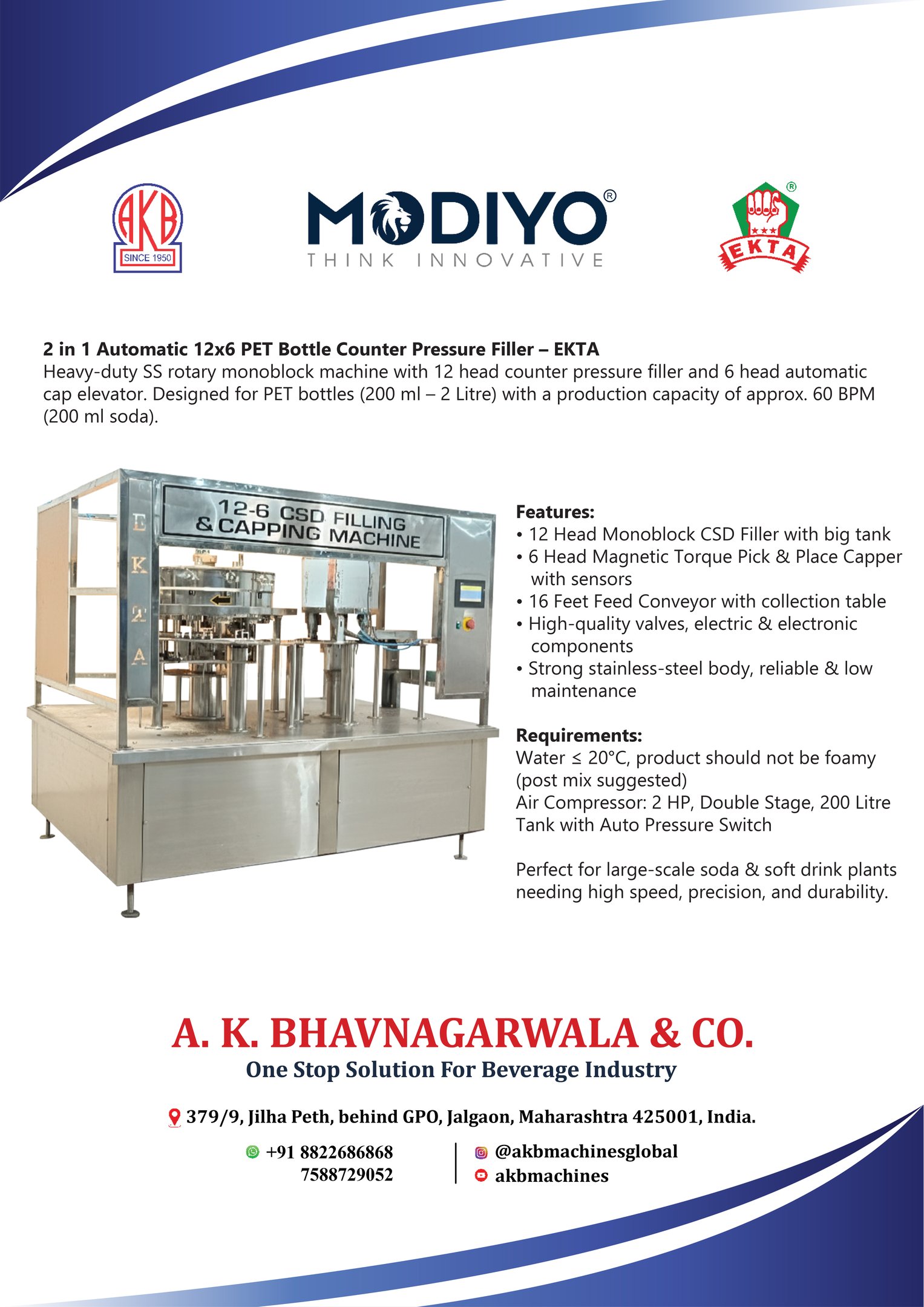 AKB
SINCE 1950

MODIYO®
THINK INNOVATIVE

EKTA®

2 in 1 Automatic 12x6 PET Bottle Counter Pressure Filler – EKTA
Heavy-duty SS rotary monoblock machine with 12 head counter pressure filler and 6 head automatic cap elevator. Designed for PET bottles (200 ml – 2 Litre) with a production capacity of approx. 60 BPM (200 ml soda).

12-6 CSD FILLING & CAPPING MACHINE

E K T A

Features:
• 12 Head Monoblock CSD Filler with big tank
• 6 Head Magnetic Torque Pick & Place Capper with sensors
• 16 Feet Feed Conveyor with collection table
• High-quality valves, electric & electronic components
• Strong stainless-steel body, reliable & low maintenance

Requirements:
Water ≤ 20°C, product should not be foamy (post mix suggested)
Air Compressor: 2 HP, Double Stage, 200 Litre Tank with Auto Pressure Switch

Perfect for large-scale soda & soft drink plants needing high speed, precision, and durability.

A. K. BHAVNAGARWALA & CO.
One Stop Solution For Beverage Industry

379/9, Jilha Peth, behind GPO, Jalgaon, Maharashtra 425001, India.

+91 8822686868
7588729052

@akbmachinesglobal
akbmachines